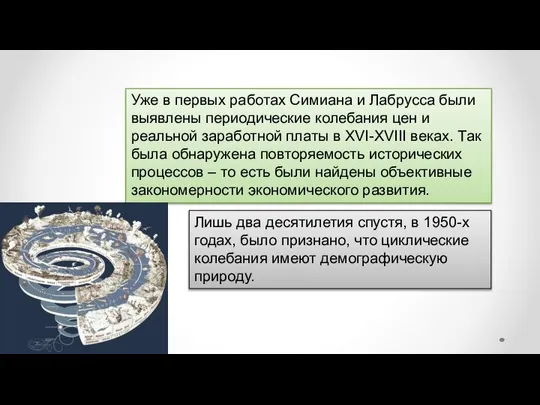 Уже в первых работах Симиана и Лабрусса были выявлены периодические колебания цен и реальной заработной платы в XVI-XVIII веках. Так была обнаружена повторяемость исторических процессов – то есть были найдены объективные закономерности экономического развития.

Лишь два десятилетия спустя, в 1950-х годах, было признано, что циклические колебания имеют демографическую природу.